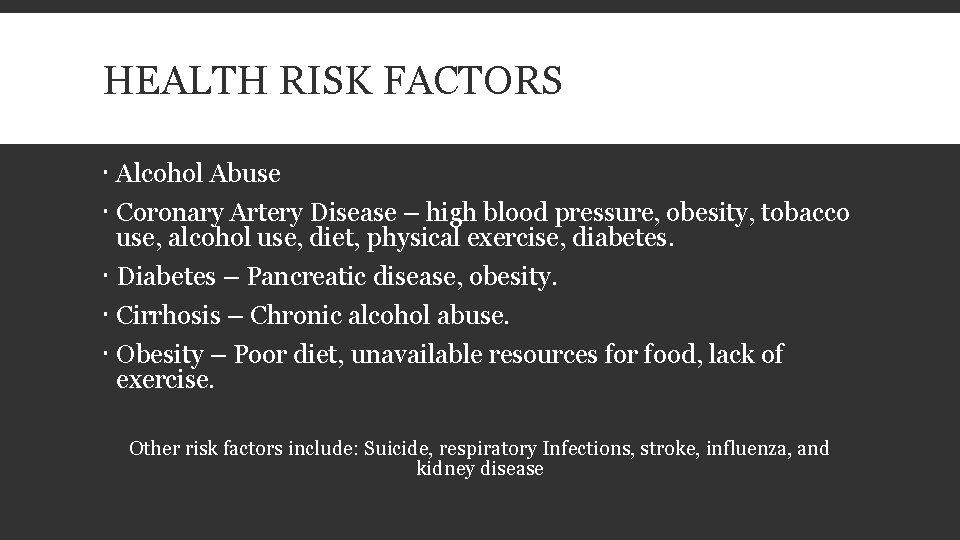 HEALTH RISK FACTORS

• Alcohol Abuse

• Coronary Artery Disease – high blood pressure, obesity, tobacco use, alcohol use, diet, physical exercise, diabetes.

• Diabetes – Pancreatic disease, obesity.

• Cirrhosis – Chronic alcohol abuse.

• Obesity – Poor diet, unavailable resources for food, lack of exercise.

Other risk factors include: Suicide, respiratory Infections, stroke, influenza, and kidney disease